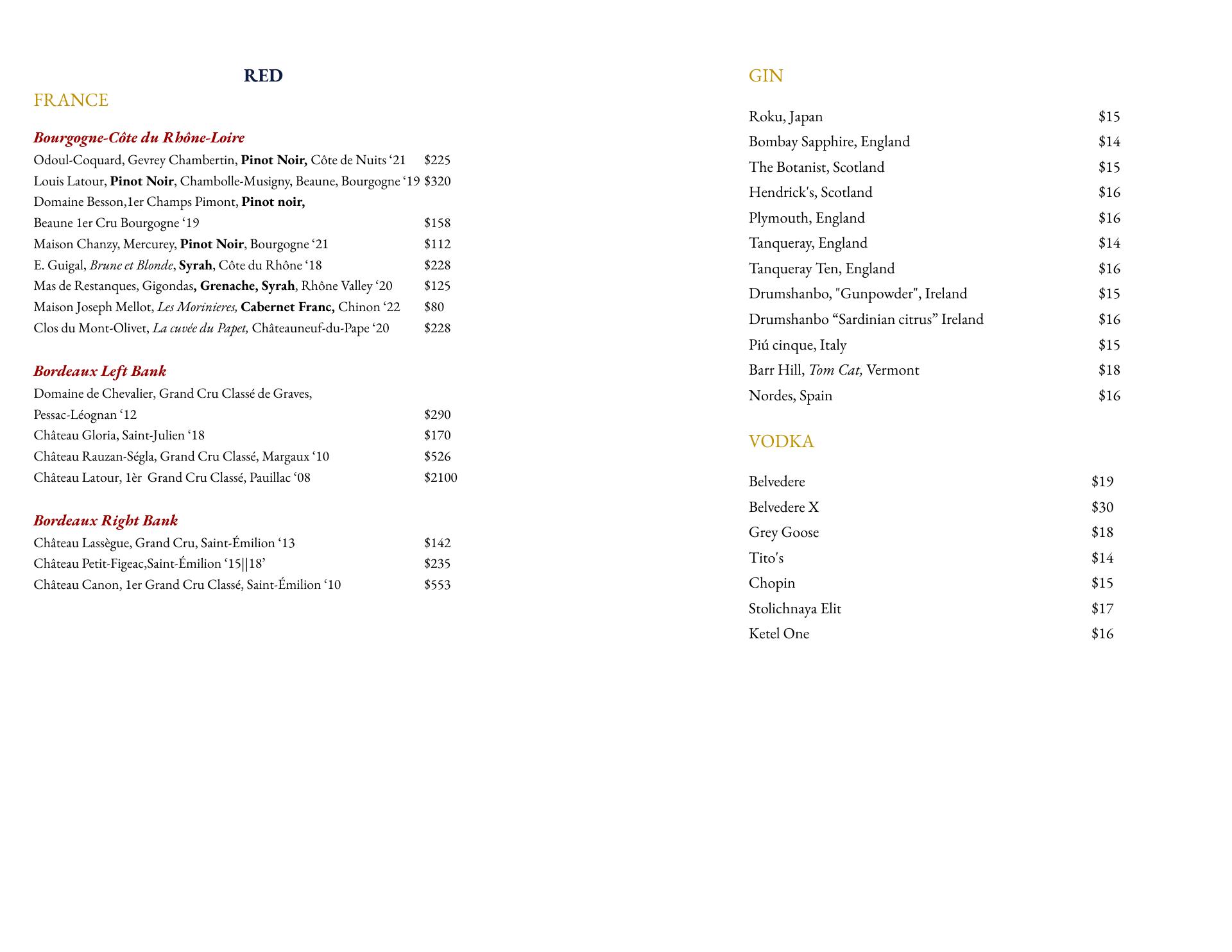 RED

FRANCE

Bourgogne-Côte du Rhône-Loire

Odoul-Coquard, Gevrey Chambertin, Pinot Noir, Côte de Nuits ‘21 $225
Louis Latour, Pinot Noir, Chambolle-Musigny, Beaune, Bourgogne ‘19 $320
Domaine Besson,1er Champs Pimont, Pinot noir,
Beaune 1er Cru Bourgogne ‘19 $158
Maison Chanzy, Mercurey, Pinot Noir, Bourgogne ‘21 $112
E. Guigal, Brune et Blonde, Syrah, Côte du Rhône ‘18 $228
Mas de Restanques, Gigondas, Grenache, Syrah, Rhône Valley ‘20 $125
Maison Joseph Mellot, Les Morinieres, Cabernet Franc, Chinon ‘22 $80
Clos du Mont-Olivet, La cuvée du Papet, Châteauneuf-du-Pape ‘20 $228

Bordeaux Left Bank

Domaine de Chevalier, Grand Cru Classé de Graves,
Pessac-Léognan ‘12 $290
Château Gloria, Saint-Julien ‘18 $170
Château Rauzan-Ségla, Grand Cru Classé, Margaux ‘10 $526
Château Latour, 1èr Grand Cru Classé, Pauillac ‘08 $2100

Bordeaux Right Bank

Château Lassègue, Grand Cru, Saint-Émilion ‘13 $142
Château Petit-Figeac,Saint-Émilion ‘15||18’ $235
Château Canon, 1er Grand Cru Classé, Saint-Émilion ‘10 $553

GIN

Roku, Japan $15
Bombay Sapphire, England $14
The Botanist, Scotland $15
Hendrick's, Scotland $16
Plymouth, England $16
Tanqueray, England $14
Tanqueray Ten, England $16
Drumshanbo, "Gunpowder", Ireland $15
Drumshanbo “Sardinian citrus” Ireland $16
Piú cinque, Italy $15
Barr Hill, Tom Cat, Vermont $18
Nordes, Spain $16

VODKA

Belvedere $19
Belvedere X $30
Grey Goose $18
Tito's $14
Chopin $15
Stolichnaya Elit $17
Ketel One $16